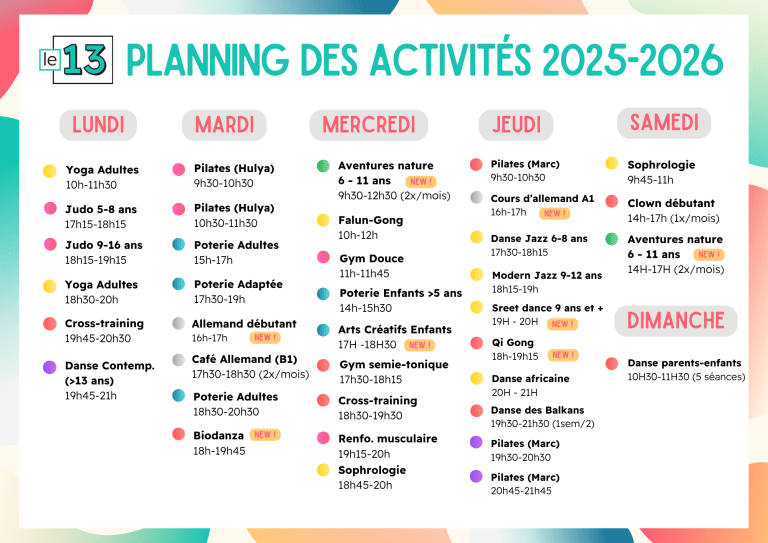 le 13 PLANNING DES ACTIVITÉS 2025-2026

LUNDI

Yoga Adultes
10h-11h30

Judo 5-8 ans
17h15-18h15

Judo 9-16 ans
18h15-19h15

Yoga Adultes
18h30-20h

Cross-training
19h45-20h30

Danse Contemp. (>13 ans)
19h45-21h

MARDI

Pilates (Hulya)
9h30-10h30

Pilates (Hulya)
10h30-11h30

Poterie Adultes
15h-17h

Poterie Adaptée
17h30-19h

Allemand débutant
16h-17h NEW !

Café Allemand (B1)
17h30-18h30 (2x/mois)

Poterie Adultes
18h30-20h30

Biodanza NEW !
18h-19h45

MERCREDI

Aventures nature 6 - 11 ans NEW !
9h30-12h30 (2x/mois)

Falun-Gong
10h-12h

Gym Douce
11h-11h45

Poterie Enfants >5 ans
14h-15h30

Arts Créatifs Enfants
17H -18H30 NEW !

Gym semie-tonique
17h30-18h15

Cross-training
18h30-19h30

Renfo. musculaire
19h15-20h

Sophrologie
18h45-20h

JEUDI

Pilates (Marc)
9h30-10h30

Cours d'allemand A1
16h-17h NEW !

Danse Jazz 6-8 ans
17h30-18h15

Modern Jazz 9-12 ans
18h15-19h

Sreet dance 9 ans et +
19H - 20H NEW !

Qi Gong
18h-19h15 NEW !

Danse africaine
20H - 21H

Danse des Balkans
19h30-21h30 (1sem/2)

Pilates (Marc)
19h30-20h30

Pilates (Marc)
20h45-21h45

SAMEDI

Sophrologie
9h45-11h

Clown débutant
14h-17h (1x/mois)

Aventures nature 6 - 11 ans NEW !
14H-17H (2x/mois)

DIMANCHE

Danse parents-enfants
10H30-11H30 (5 séances)